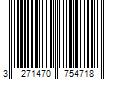 3 271470 754718